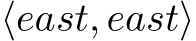 $\langle east, east \rangle$